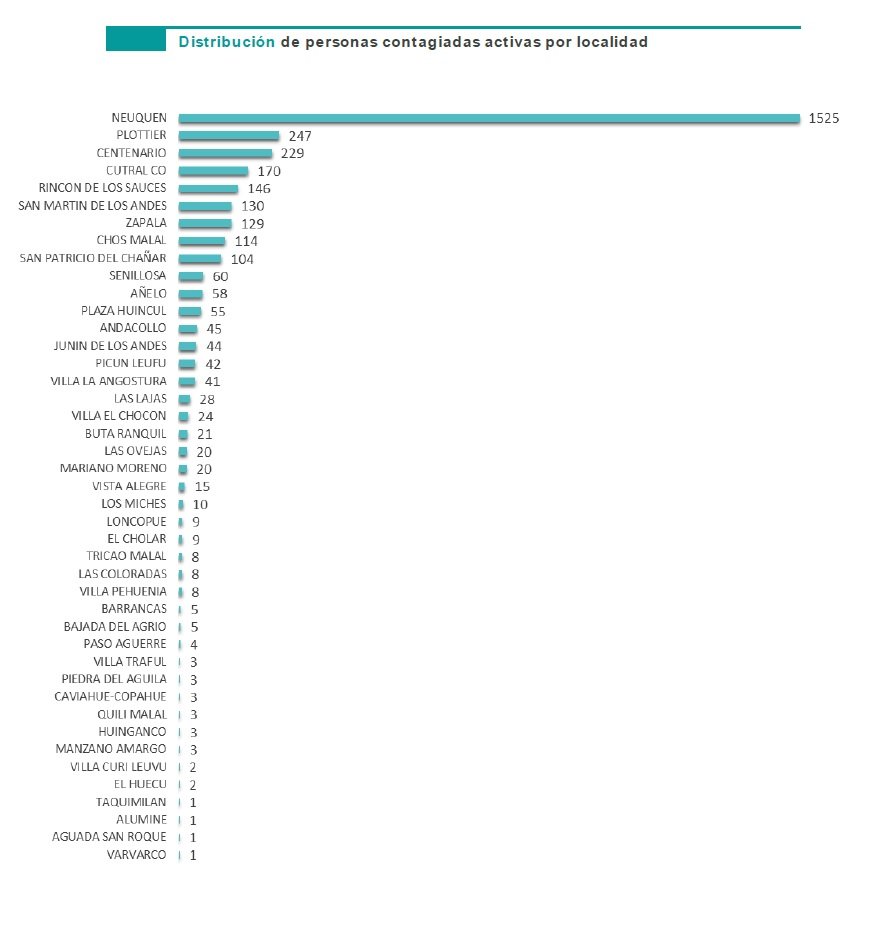 Distribución de personas contagiadas activas por localidad

NEUQUEN 1525
PLOTTIER 247
CENTENARIO 229
CUTRAL CO 170
RINCON DE LOS SAUCES 146
SAN MARTIN DE LOS ANDES 130
ZAPALA 129
CHOS MALAL 114
SAN PATRICIO DEL CHAÑAR 104
SENILLOSA 60
AÑELO 58
PLAZA HUINCUL 55
ANDACOLLO 45
JUNIN DE LOS ANDES 44
PICUN LEUFU 42
VILLA LA ANGOSTURA 41
LAS LAJAS 28
VILLA EL CHOCON 24
BUTA RANQUIL 21
LAS OVEJAS 20
MARIANO MORENO 20
VISTA ALEGRE 15
LOS MICHES 10
LONCOPUE 9
EL CHOLAR 9
TRICAO MALAL 8
LAS COLORADAS 8
VILLA PEHUENIA 8
BARRANCAS 5
BAJADA DEL AGRIO 5
PASO AGUERRE 4
VILLA TRAFUL 3
PIEDRA DEL AGUILA 3
CAVIAHUE-COPAHUE 3
QUILI MALAL 3
HUINGANCO 3
MANZANO AMARGO 3
VILLA CURI LEUVU 2
EL HUECU 2
TAQUIMILAN 1
ALUMINE 1
AGUADA SAN ROQUE 1
VARVARCO 1